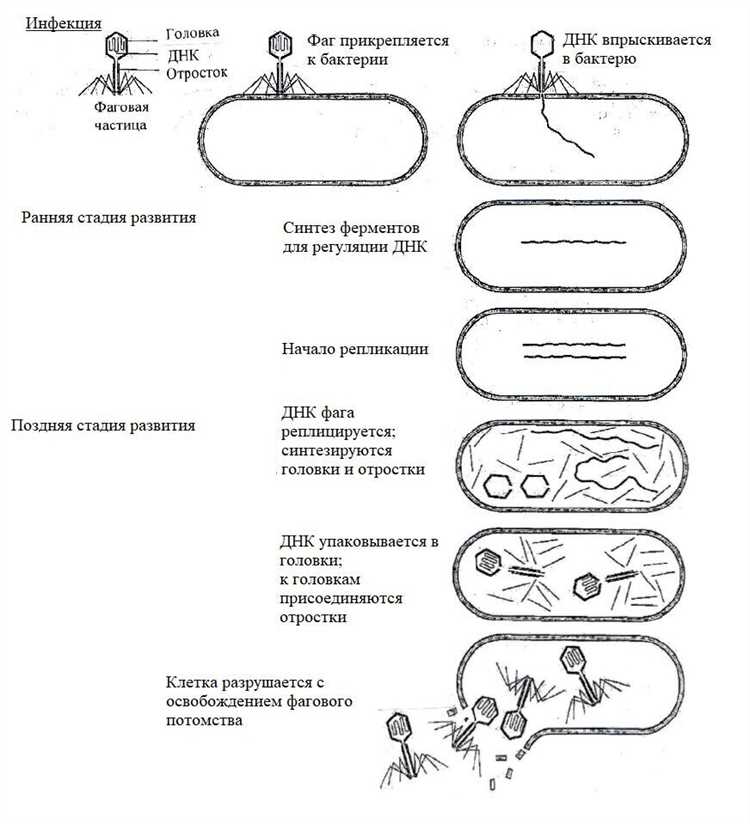 Инфекция

Головка
ДНК
Отросток

Фаговая частица

Фаг прикрепляется к бактерии

ДНК впрыскивается в бактерю

Ранняя стадия развития

Синтез ферментов для регуляции ДНК

Начало репликации

Поздняя стадия развития

ДНК фага реплицируется; синтезируются головки и отростки

ДНК упаковывается в головки; к головкам присоединяются отростки

Клетка разрушается с освобождением фагового потомства